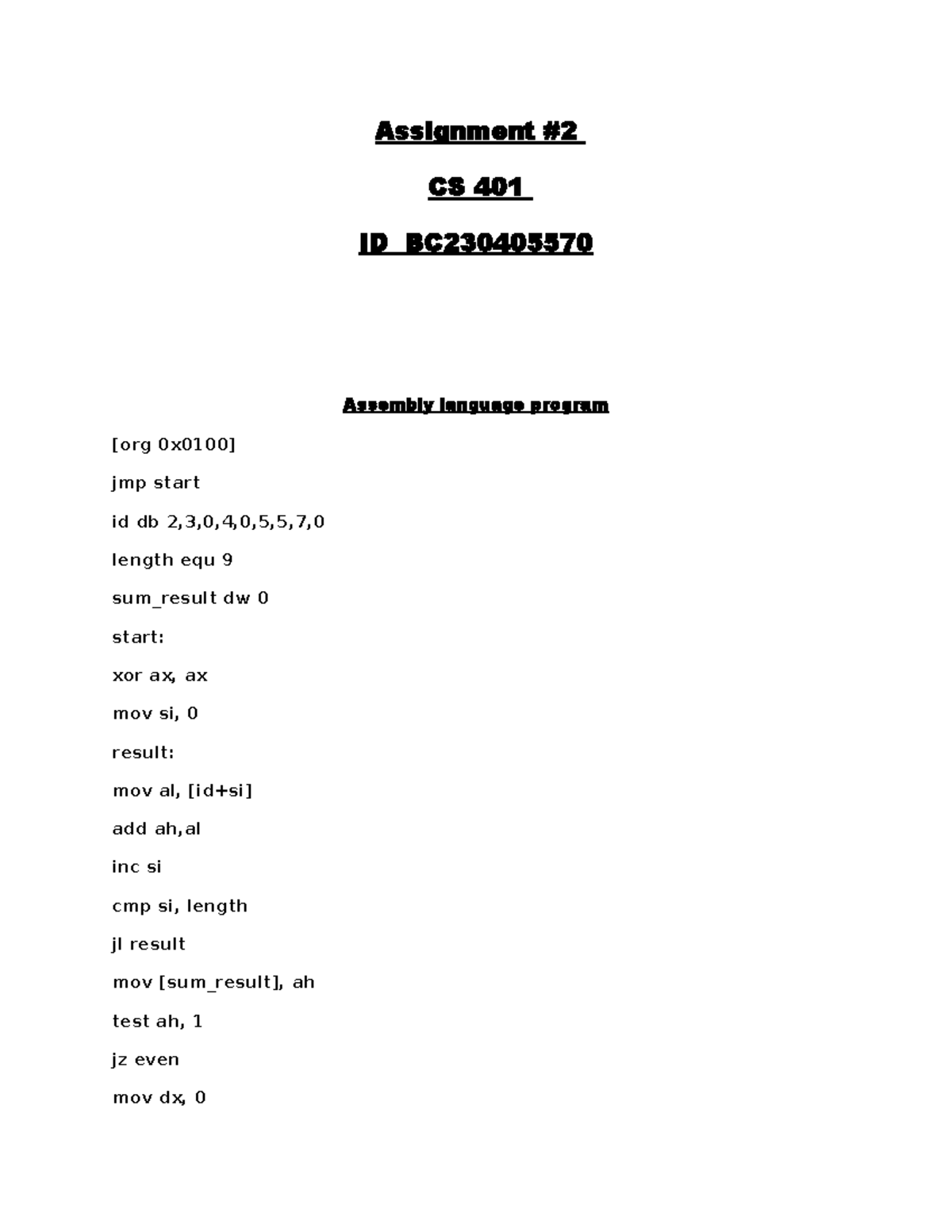 Assignment #2

CS 401

ID BC230405570

Assembly language program

[org 0x0100]

jmp start

id db 2,3,0,4,0,5,5,7,0

length equ 9

sum_result dw 0

start:

xor ax, ax

mov si, 0

result:

mov al, [id+si]

add ah,al

inc si

cmp si, length

jl result

mov [sum_result], ah

test ah, 1

jz even

mov dx, 0